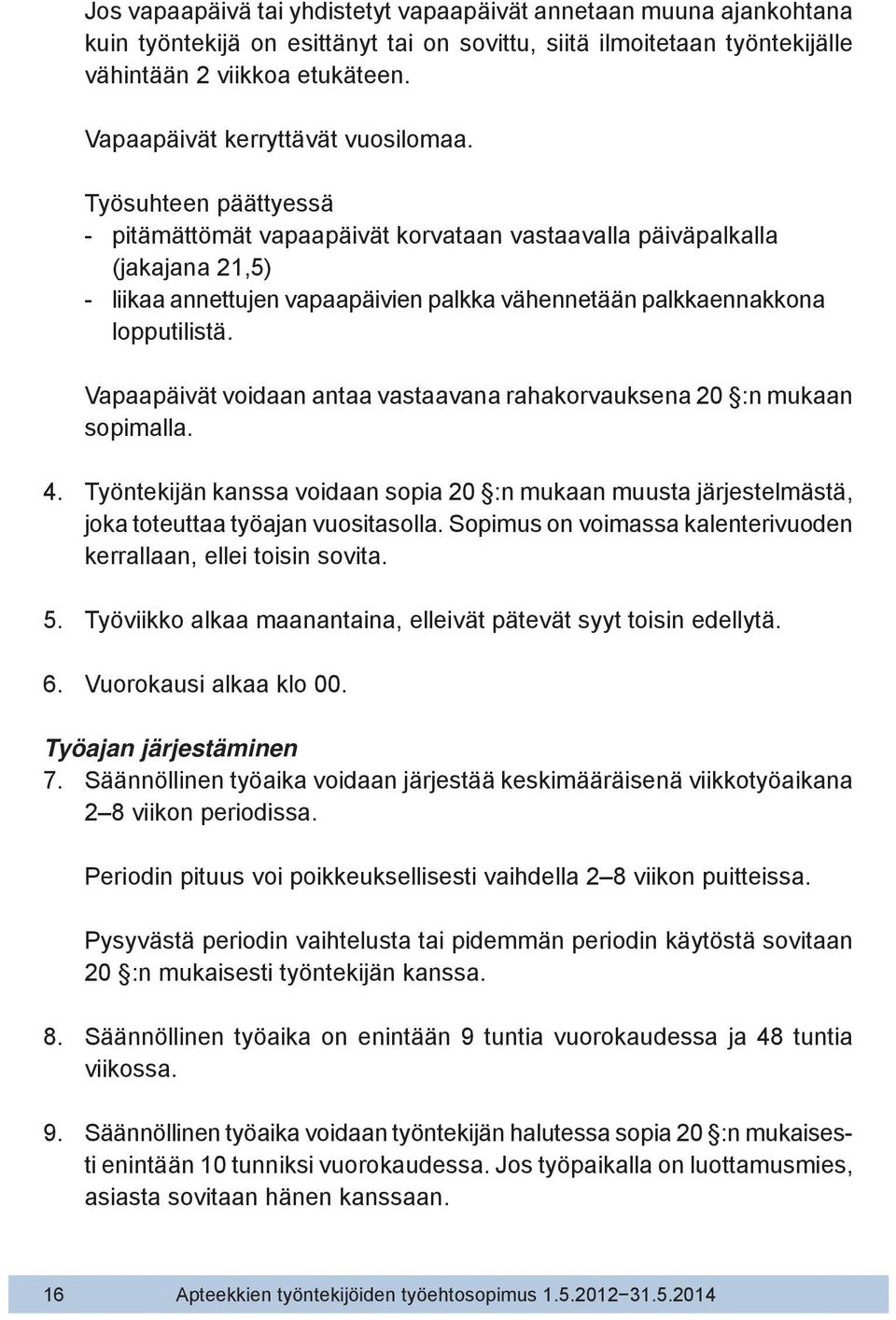 Jos vapaapäivä tai yhdistetyt vapaapäivät annetaan muuna ajankohtana kuin työntekijä on esittänyt tai on sovittu, siitä ilmoitetaan työntekijälle vähintään 2 viikkoa etukäteen.

Vapaapäivät kerryttävät vuosilomaa.

Työsuhteen päättyessä
- pitämättömät vapaapäivät korvataan vastaavalla päiväpalkalla (jakajana 21,5)
- liikaa annettujen vapaapäivien palkka vähennetään palkkaennakkona lopputilistä.

Vapaapäivät voidaan antaa vastaavana rahakorvauksena 20 §:n mukaan sopimalla.

4. Työntekijän kanssa voidaan sopia 20 §:n mukaan muusta järjestelmästä, joka toteuttaa työajan vuositasolla. Sopimus on voimassa kalenterivuoden kerrallaan, ellei toisin sovita.

5. Työviikko alkaa maanantaina, elleivät pätevät syyt toisin edellytä.

6. Vuorokausi alkaa klo 00.

Työajan järjestäminen
7. Säännöllinen työaika voidaan järjestää keskimääräisenä viikkotyöaikana 2–8 viikon periodissa.

Periodin pituus voi poikkeuksellisesti vaihdella 2–8 viikon puitteissa.

Pysyvästä periodin vaihtelusta tai pidemmän periodin käytöstä sovitaan 20 §:n mukaisesti työntekijän kanssa.

8. Säännöllinen työaika on enintään 9 tuntia vuorokaudessa ja 48 tuntia viikossa.

9. Säännöllinen työaika voidaan työntekijän halutessa sopia 20 §:n mukaisesti enintään 10 tunniksi vuorokaudessa. Jos työpaikalla on luottamusmies, asiasta sovitaan hänen kanssaan.

16 Apteekkien työntekijöiden työehtosopimus 1.5.2012–31.5.2014